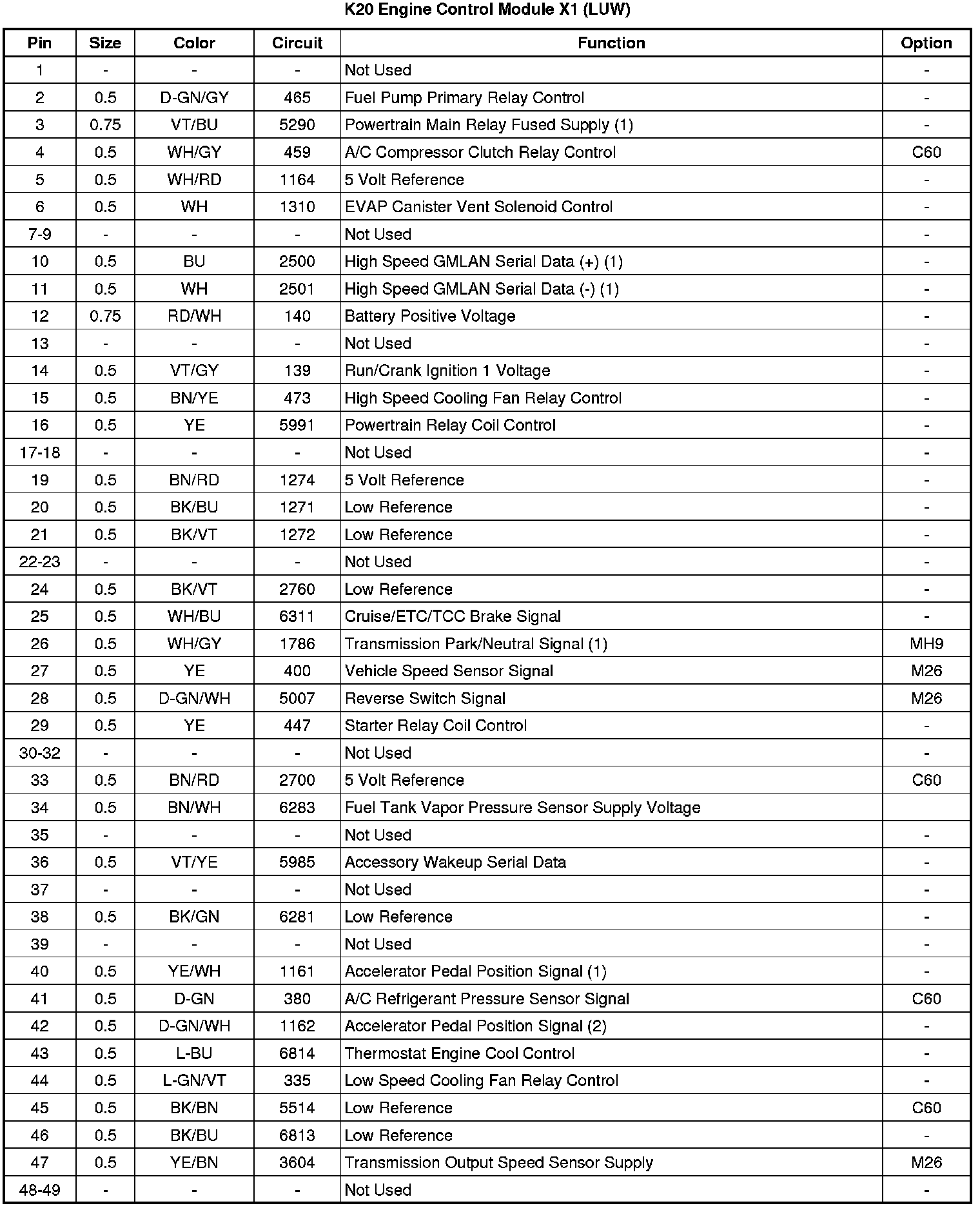 K20 Engine Control Module X1 (LUW)

| Pin | Size | Color | Circuit | Function | Option |
|---|---|---|---|---|---|
| 1 | - | - | - | Not Used | - |
| 2 | 0.5 | D-GN/GY | 465 | Fuel Pump Primary Relay Control | - |
| 3 | 0.75 | VT/BU | 5290 | Powertrain Main Relay Fused Supply (1) | - |
| 4 | 0.5 | WH/GY | 459 | A/C Compressor Clutch Relay Control | C60 |
| 5 | 0.5 | WH/RD | 1164 | 5 Volt Reference | - |
| 6 | 0.5 | WH | 1310 | EVAP Canister Vent Solenoid Control | - |
| 7-9 | - | - | - | Not Used | - |
| 10 | 0.5 | BU | 2500 | High Speed GMLAN Serial Data (+) (1) | - |
| 11 | 0.5 | WH | 2501 | High Speed GMLAN Serial Data (-) (1) | - |
| 12 | 0.75 | RD/WH | 140 | Battery Positive Voltage | - |
| 13 | - | - | - | Not Used | - |
| 14 | 0.5 | VT/GY | 139 | Run/Crank Ignition 1 Voltage | - |
| 15 | 0.5 | BN/YE | 473 | High Speed Cooling Fan Relay Control | - |
| 16 | 0.5 | YE | 5991 | Powertrain Relay Coil Control | - |
| 17-18 | - | - | - | Not Used | - |
| 19 | 0.5 | BN/RD | 1274 | 5 Volt Reference | - |
| 20 | 0.5 | BK/BU | 1271 | Low Reference | - |
| 21 | 0.5 | BK/VT | 1272 | Low Reference | - |
| 22-23 | - | - | - | Not Used | - |
| 24 | 0.5 | BK/VT | 2760 | Low Reference | - |
| 25 | 0.5 | WH/BU | 6311 | Cruise/ETC/TCC Brake Signal | - |
| 26 | 0.5 | WH/GY | 1786 | Transmission Park/Neutral Signal (1) | MH9 |
| 27 | 0.5 | YE | 400 | Vehicle Speed Sensor Signal | M26 |
| 28 | 0.5 | D-GN/WH | 5007 | Reverse Switch Signal | M26 |
| 29 | 0.5 | YE | 447 | Starter Relay Coil Control | - |
| 30-32 | - | - | - | Not Used | - |
| 33 | 0.5 | BN/RD | 2700 | 5 Volt Reference | C60 |
| 34 | 0.5 | BN/WH | 6283 | Fuel Tank Vapor Pressure Sensor Supply Voltage | |
| 35 | - | - | - | Not Used | - |
| 36 | 0.5 | VT/YE | 5985 | Accessory Wakeup Serial Data | - |
| 37 | - | - | - | Not Used | - |
| 38 | 0.5 | BK/GN | 6281 | Low Reference | - |
| 39 | - | - | - | Not Used | - |
| 40 | 0.5 | YE/WH | 1161 | Accelerator Pedal Position Signal (1) | - |
| 41 | 0.5 | D-GN | 380 | A/C Refrigerant Pressure Sensor Signal | C60 |
| 42 | 0.5 | D-GN/WH | 1162 | Accelerator Pedal Position Signal (2) | - |
| 43 | 0.5 | L-BU | 6814 | Thermostat Engine Cool Control | - |
| 44 | 0.5 | L-GN/VT | 335 | Low Speed Cooling Fan Relay Control | - |
| 45 | 0.5 | BK/BN | 5514 | Low Reference | C60 |
| 46 | 0.5 | BK/BU | 6813 | Low Reference | - |
| 47 | 0.5 | YE/BN | 3604 | Transmission Output Speed Sensor Supply | M26 |
| 48-49 | - | - | - | Not Used | - |